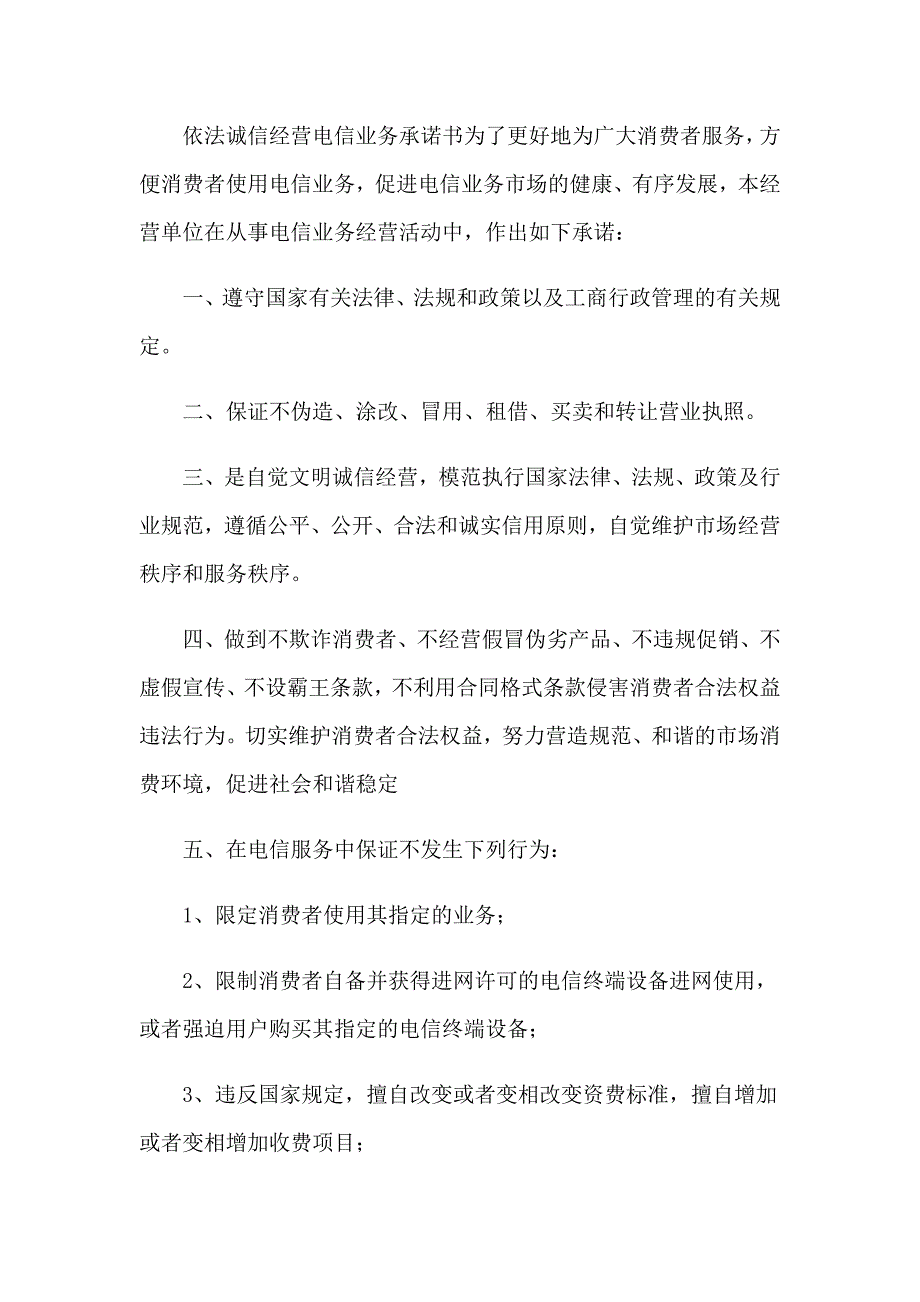 依法诚信经营电信业务承诺书为了更好地为广大消费者服务，方便消费者使用电信业务，促进电信业务市场的健康、有序发展，本经营单位在从事电信业务经营活动中，作出如下承诺：

一、遵守国家有关法律、法规和政策以及工商行政管理的有关规定。

二、保证不伪造、涂改、冒用、租借、买卖和转让营业执照。

三、是自觉文明诚信经营，模范执行国家法律、法规、政策及行业规范，遵循公平、公开、合法和诚实信用原则，自觉维护市场经营秩序和服务秩序。

四、做到不欺诈消费者、不经营假冒伪劣产品、不违规促销、不虚假宣传、不设霸王条款，不利用合同格式条款侵害消费者合法权益违法行为。切实维护消费者合法权益，努力营造规范、和谐的市场消费环境，促进社会和谐稳定

五、在电信服务中保证不发生下列行为：

1、限定消费者使用其指定的业务；

2、限制消费者自备并获得进网许可的电信终端设备进网使用，或者强迫用户购买其指定的电信终端设备；

3、违反国家规定，擅自改变或者变相改变资费标准，擅自增加或者变相增加收费项目；